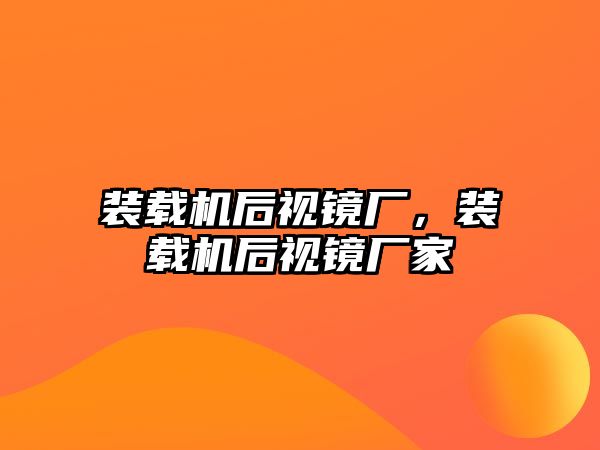 装载机后视镜厂，装载机后视镜厂家